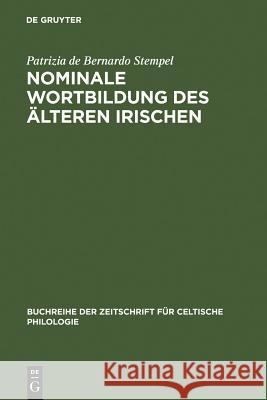 DE GRUYTER

Patrizia de Bernardo Stempel

NOMINALE WORTBILDUNG DES ÄLTEREN IRISCHEN

BUCHREIHE DER ZEITSCHRIFT FÜR CELTISCHE PHILOLOGIE

DE G

Kraina Książek